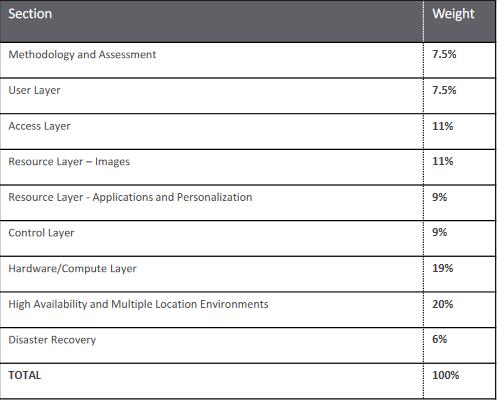 | Section | Weight |
|---|---|
| Methodology and Assessment | 7.5% |
| User Layer | 7.5% |
| Access Layer | 11% |
| Resource Layer – Images | 11% |
| Resource Layer - Applications and Personalization | 9% |
| Control Layer | 9% |
| Hardware/Compute Layer | 19% |
| High Availability and Multiple Location Environments | 20% |
| Disaster Recovery | 6% |
| TOTAL | 100% |